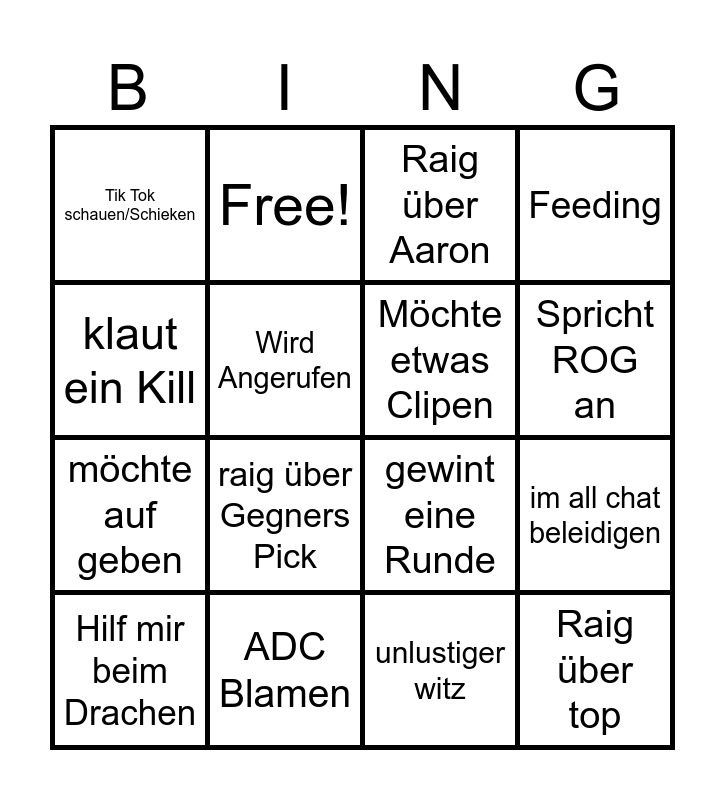 | B | I | N | G |
|---|---|---|---|
| Tik Tok schauen/Schieken | Free! | Raig über Aaron | Feeding |
| klaut ein Kill | Wird Angerufen | Möchte etwas Clipen | Spricht ROG an |
| möchte auf geben | raig über Gegners Pick | gewint eine Runde | im all chat beleidigen |
| Hilf mir beim Drachen | ADC Blamen | unlustiger witz | Raig über top |